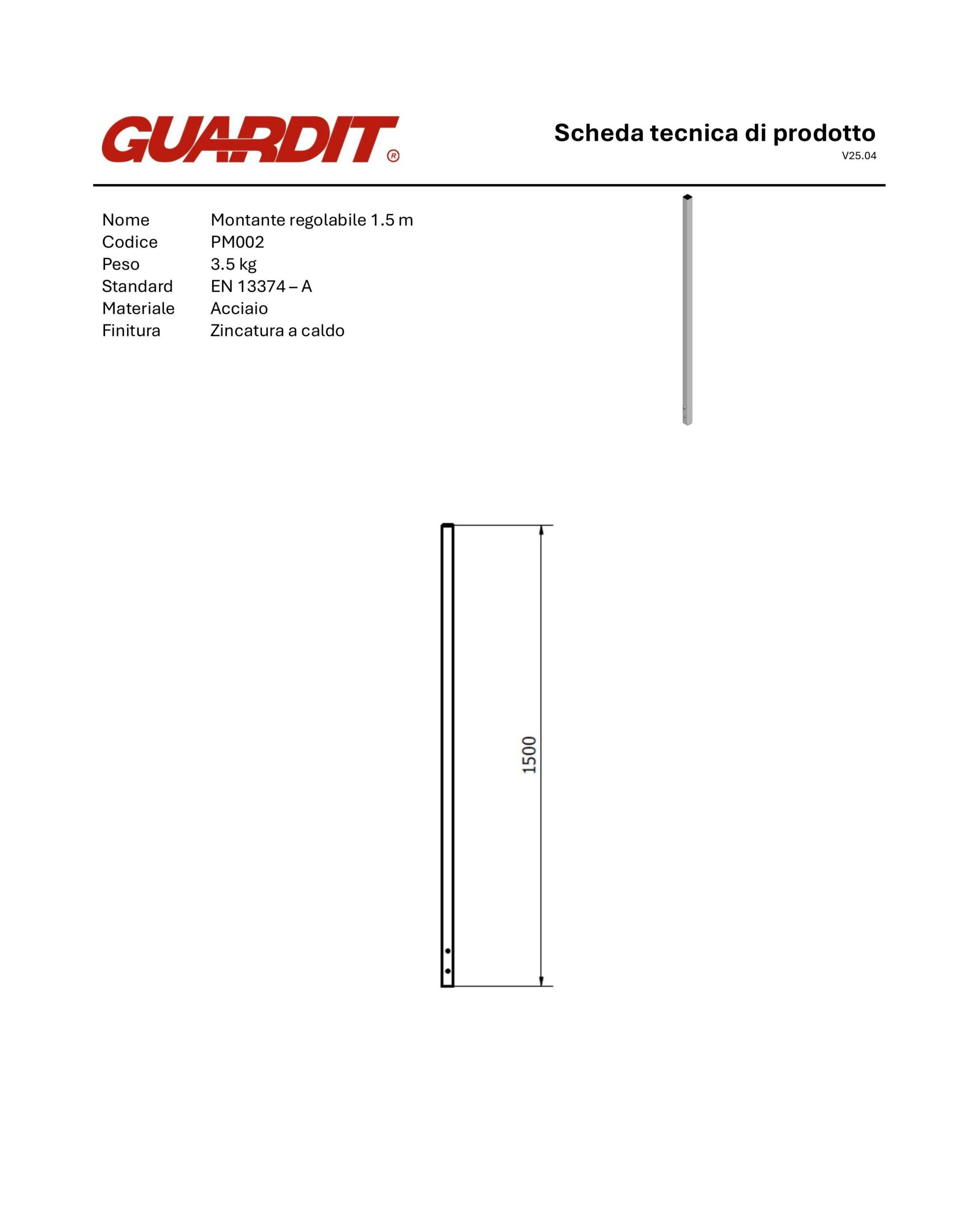 GUARDIT®

Scheda tecnica di prodotto
V25.04

| Nome | Montante regolabile 1.5 m |
|---|---|
| Codice | PM002 |
| Peso | 3.5 kg |
| Standard | EN 13374 – A |
| Materiale | Acciaio |
| Finitura | Zincatura a caldo |

1500